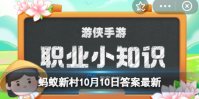 游侠手游

职业小知识

蚂蚁新村10月10日答案最新